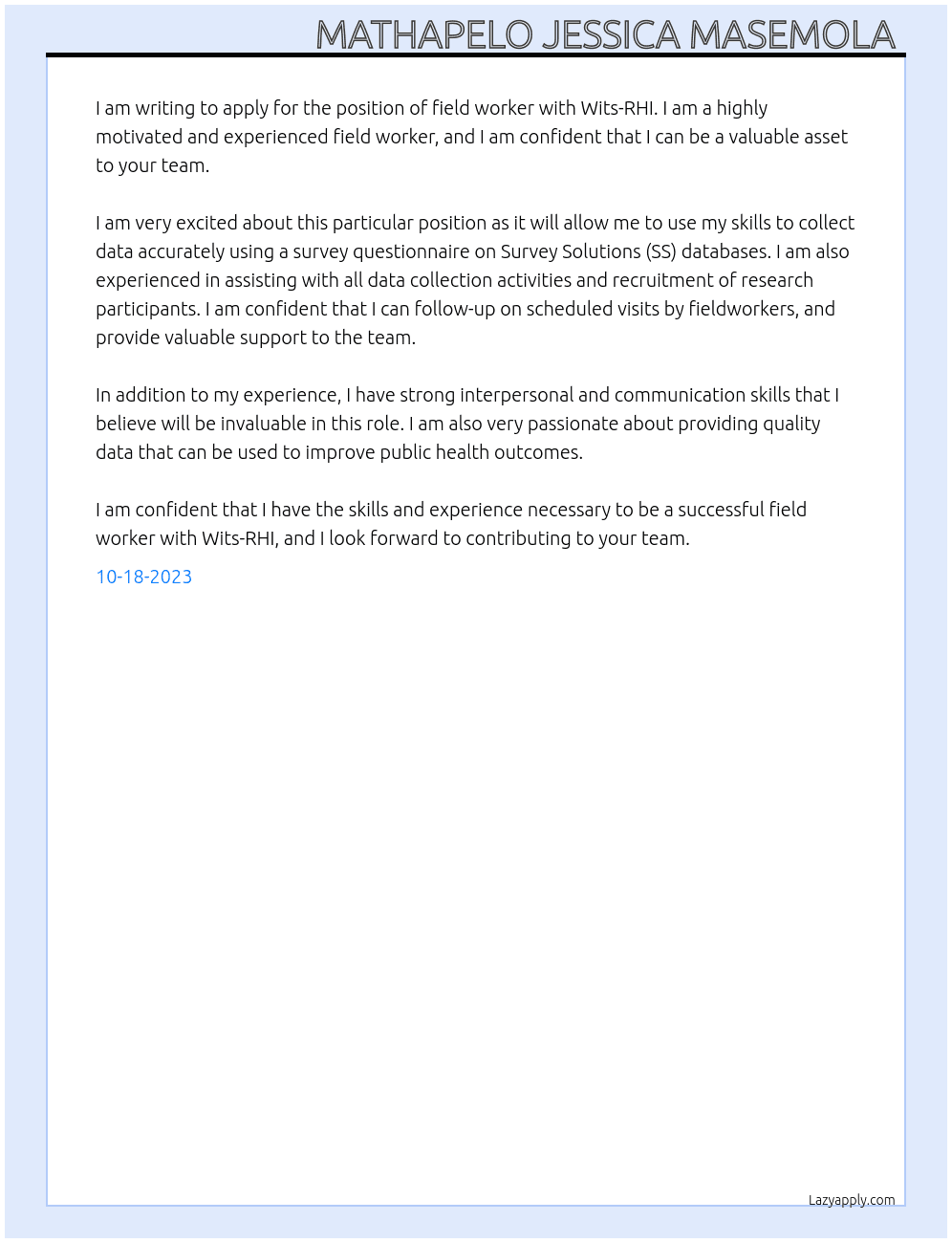 MATHAPELO JESSICA MASEMOLA

I am writing to apply for the position of field worker with Wits-RHI. I am a highly motivated and experienced field worker, and I am confident that I can be a valuable asset to your team.

I am very excited about this particular position as it will allow me to use my skills to collect data accurately using a survey questionnaire on Survey Solutions (SS) databases. I am also experienced in assisting with all data collection activities and recruitment of research participants. I am confident that I can follow-up on scheduled visits by fieldworkers, and provide valuable support to the team.

In addition to my experience, I have strong interpersonal and communication skills that I believe will be invaluable in this role. I am also very passionate about providing quality data that can be used to improve public health outcomes.

I am confident that I have the skills and experience necessary to be a successful field worker with Wits-RHI, and I look forward to contributing to your team.

10-18-2023

Lazyapply.com